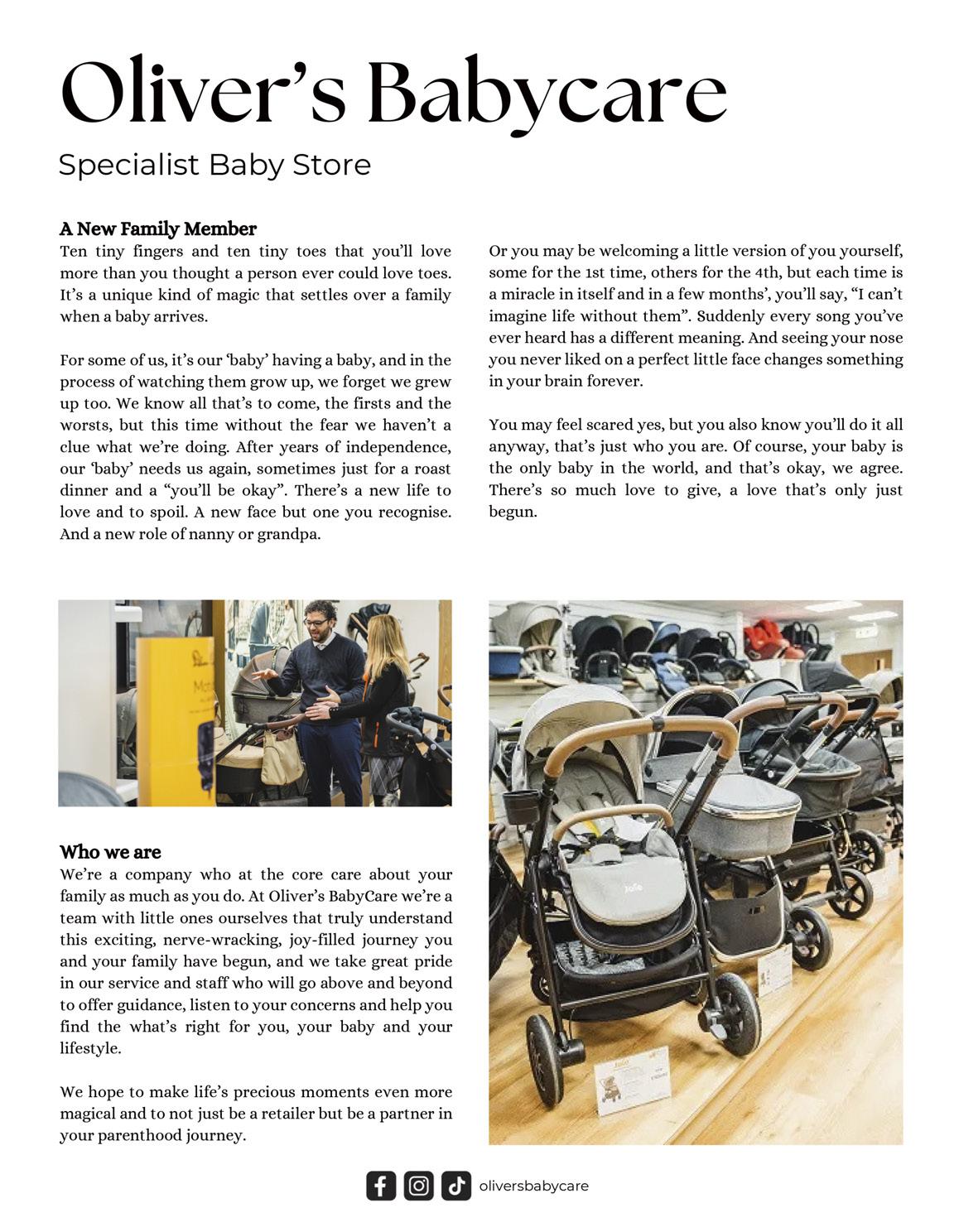 Oliver's Babycare

Specialist Baby Store

A New Family Member

Ten tiny fingers and ten tiny toes that you'll love more than you thought a person ever could love toes. It's a unique kind of magic that settles over a family when a baby arrives.

For some of us, it's our 'baby' having a baby, and in the process of watching them grow up, we forget we grew up too. We know all that's to come, the firsts and the worsts, but this time without the fear we haven't a clue what we're doing. After years of independence, our 'baby' needs us again, sometimes just for a roast dinner and a "you'll be okay". There's a new life to love and to spoil. A new face but one you recognise. And a new role of nanny or grandpa.

Or you may be welcoming a little version of you yourself, some for the 1st time, others for the 4th, but each time is a miracle in itself and in a few months', you'll say, "I can't imagine life without them". Suddenly every song you've ever heard has a different meaning. And seeing your nose you never liked on a perfect little face changes something in your brain forever.

You may feel scared yes, but you also know you'll do it all anyway, that's just who you are. Of course, your baby is the only baby in the world, and that's okay, we agree. There's so much love to give, a love that's only just begun.

Who we are

We're a company who at the core care about your family as much as you do. At Oliver's BabyCare we're a team with little ones ourselves that truly understand this exciting, nerve-wracking, joy-filled journey you and your family have begun, and we take great pride in our service and staff who will go above and beyond to offer guidance, listen to your concerns and help you find the what's right for you, your baby and your lifestyle.

We hope to make life's precious moments even more magical and to not just be a retailer but be a partner in your parenthood journey.

oliversbabycare